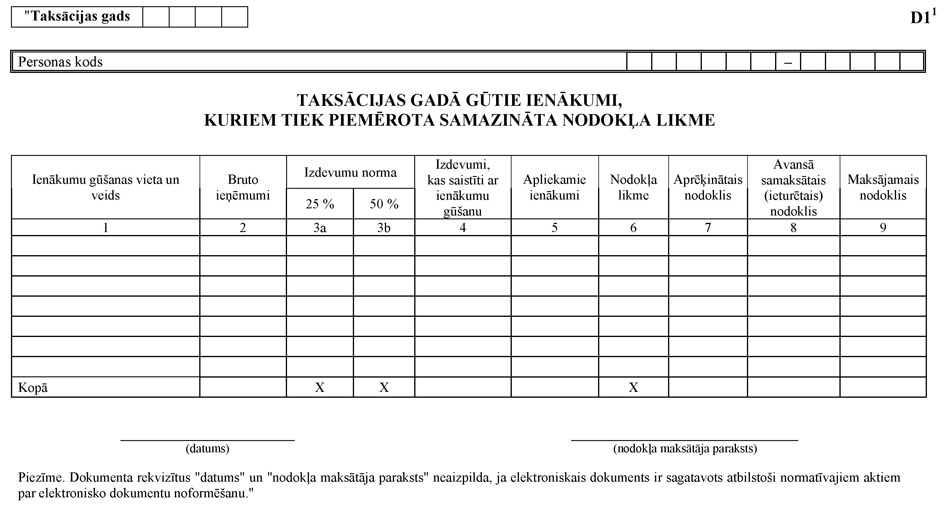 "Taksācijas gads

$D1^1$

Personas kods –

TAKSĀCIJAS GADĀ GŪTIE IENĀKUMI,
KURIEM TIEK PIEMĒROTA SAMAZINĀTA NODOKĻA LIKME

| Ienākumu gūšanas vieta un veids | Bruto ieņēmumi | Izdevumu norma 25 % | Izdevumu norma 50 % | Izdevumi, kas saistīti ar ienākumu gūšanu | Apliekamie ienākumi | Nodokļa likme | Aprēķinātais nodoklis | Avansā samaksātais (ieturētais) nodoklis | Maksājamais nodoklis |
|---|---|---|---|---|---|---|---|---|---|
| 1 | 2 | 3a | 3b | 4 | 5 | 6 | 7 | 8 | 9 |
| | | | | | | | | | |
| | | | | | | | | | |
| | | | | | | | | | |
| | | | | | | | | | |
| | | | | | | | | | |
| | | | | | | | | | |
| | | | | | | | | | |
| Kopā | | X | X | | | X | | | |

(datums)

(nodokļa maksātāja paraksts)

Piezīme. Dokumenta rekvizītus "datums" un "nodokļa maksātāja paraksts" neaizpilda, ja elektroniskais dokuments ir sagatavots atbilstoši normatīvajiem aktiem par elektronisko dokumentu noformēšanu."